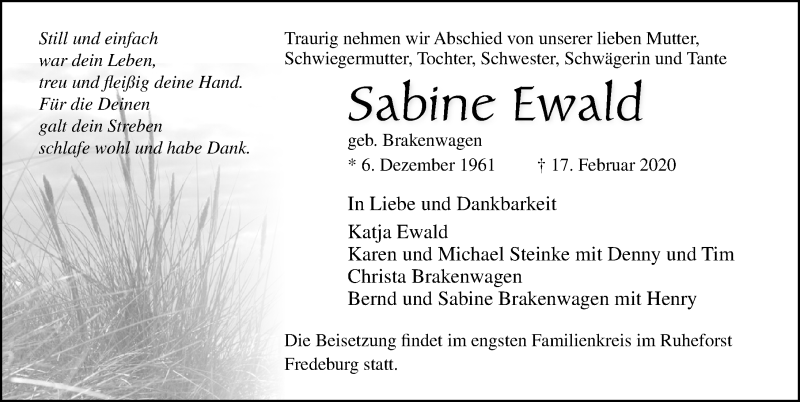 Still und einfach
war dein Leben,
treu und fleißig deine Hand.
Für die Deinen
galt dein Streben
schlafe wohl und habe Dank.

Traurig nehmen wir Abschied von unserer lieben Mutter, Schwiegermutter, Tochter, Schwester, Schwägerin und Tante

Sabine Ewald

geb. Brakenwagen

* 6. Dezember 1961 † 17. Februar 2020

In Liebe und Dankbarkeit

Katja Ewald
Karen und Michael Steinke mit Denny und Tim
Christa Brakenwagen
Bernd und Sabine Brakenwagen mit Henry

Die Beisetzung findet im engsten Familienkreis im Ruheforst Fredeburg statt.